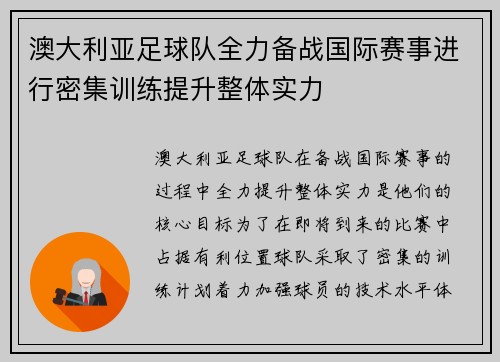 澳大利亚足球队全力备战国际赛事进行密集训练提升整体实力

澳大利亚足球队在备战国际赛事的过程中全力提升整体实力是他们的核心目标为了在即将到来的比赛中占据有利位置球队采取了密集的训练计划着力加强球员的技术水平体